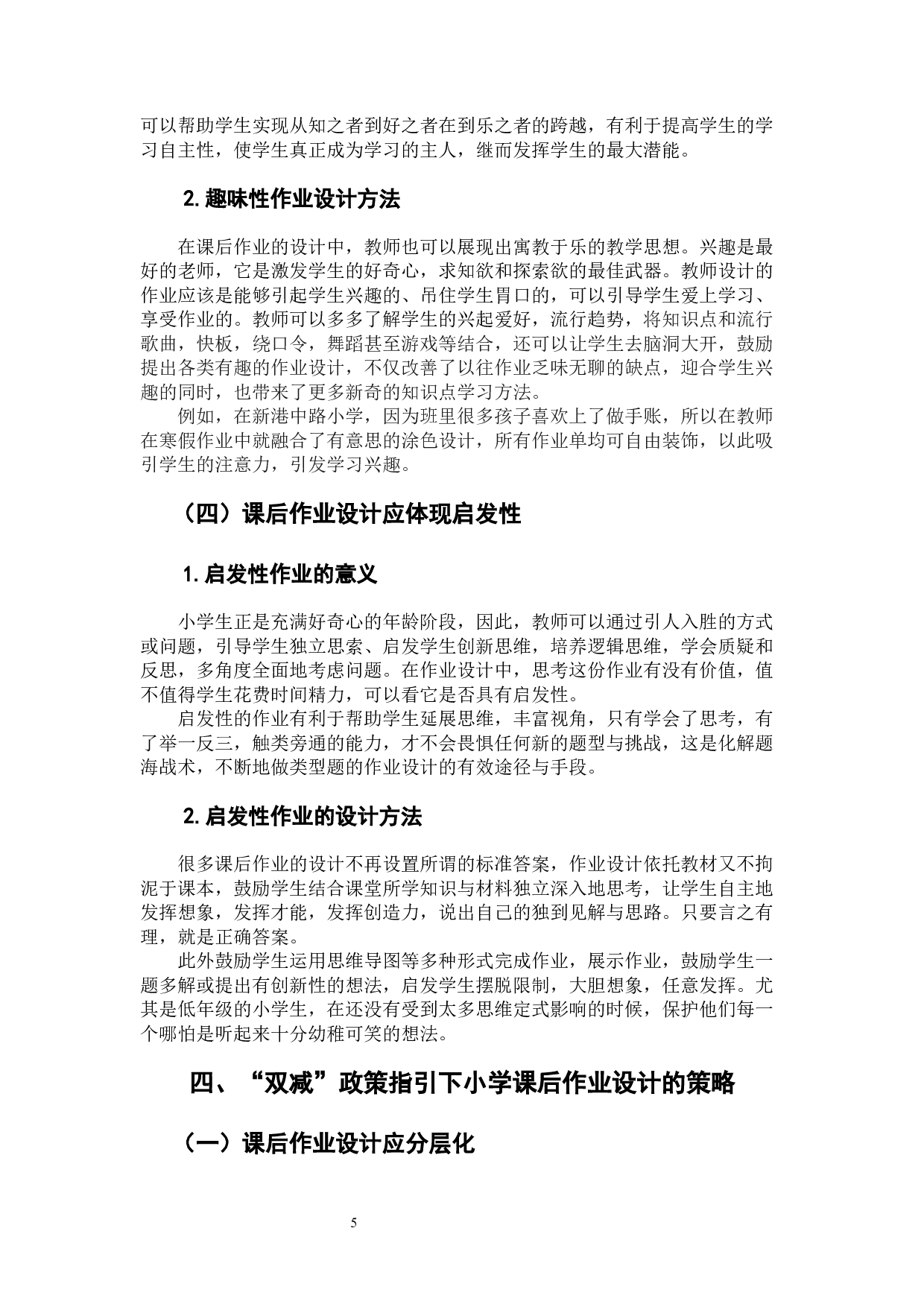 可以帮助学生实现从知之者到好之者在到乐之者的跨越，有利于提高学生的学习自主性，使学生真正成为学习的主人，继而发挥学生的最大潜能。

2.趣味性作业设计方法

在课后作业的设计中，教师也可以展现出寓教于乐的教学思想。兴趣是最好的老师，它是激发学生的好奇心，求知欲和探索欲的最佳武器。教师设计的作业应该是能够引起学生兴趣的、吊住学生胃口的，可以引导学生爱上学习、享受作业的。教师可以多多了解学生的兴起爱好，流行趋势，将知识点和流行歌曲，快板，绕口令，舞蹈甚至游戏等结合，还可以让学生去脑洞大开，鼓励提出各类有趣的作业设计，不仅改善了以往作业乏味无聊的缺点，迎合学生兴趣的同时，也带来了更多新奇的知识点学习方法。

例如，在新港中路小学，因为班里很多孩子喜欢上了做手账，所以在教师在寒假作业中就融合了有意思的涂色设计，所有作业单均可自由装饰，以此吸引学生的注意力，引发学习兴趣。

（四）课后作业设计应体现启发性

1.启发性作业的意义

小学生正是充满好奇心的年龄阶段，因此，教师可以通过引人入胜的方式或问题，引导学生独立思索、启发学生创新思维，培养逻辑思维，学会质疑和反思，多角度全面地考虑问题。在作业设计中，思考这份作业有没有价值，值不值得学生花费时间精力，可以看它是否具有启发性。

启发性的作业有利于帮助学生延展思维，丰富视角，只有学会了思考，有了举一反三，触类旁通的能力，才不会畏惧任何新的题型与挑战，这是化解题海战术，不断地做类型题的作业设计的有效途径与手段。

2.启发性作业的设计方法

很多课后作业的设计不再设置所谓的标准答案，作业设计依托教材又不拘泥于课本，鼓励学生结合课堂所学知识与材料独立深入地思考，让学生自主地发挥想象，发挥才能，发挥创造力，说出自己的独到见解与思路。只要言之有理，就是正确答案。

此外鼓励学生运用思维导图等多种形式完成作业，展示作业，鼓励学生一题多解或提出有创新性的想法，启发学生摆脱限制，大胆想象，任意发挥。尤其是低年级的小学生，在还没有受到太多思维定式影响的时候，保护他们每一个哪怕是听起来十分幼稚可笑的想法。

四、“双减”政策指引下小学课后作业设计的策略

（一）课后作业设计应分层化

5